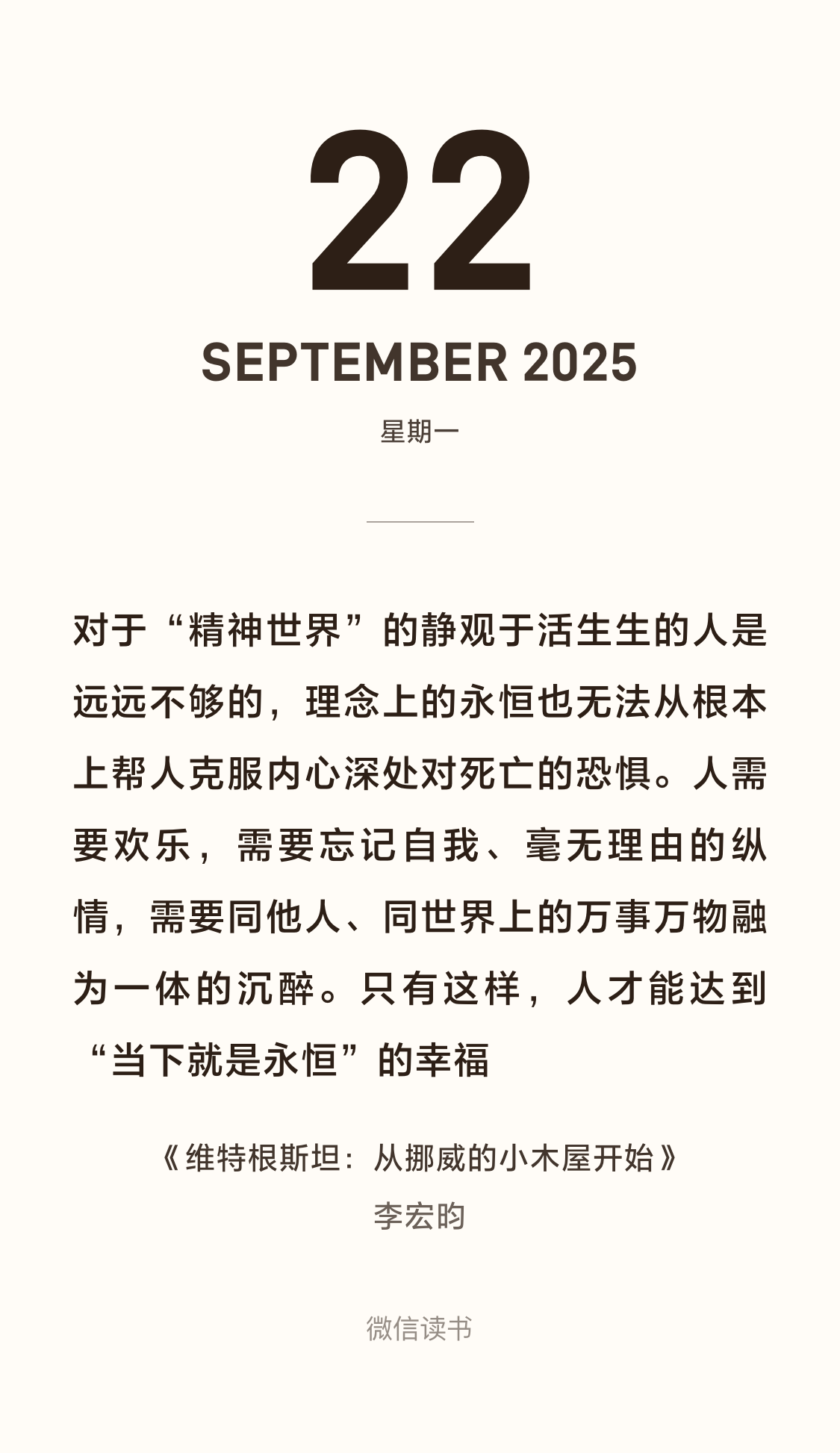 22

SEPTEMBER 2025

星期一

对于“精神世界”的静观于活生生的人是远远不够的，理念上的永恒也无法从根本上帮人克服内心深处对死亡的恐惧。人需要欢乐，需要忘记自我、毫无理由的纵情，需要同他人、同世界上的万事万物融为一体的沉醉。只有这样，人才能达到“当下就是永恒”的幸福

《维特根斯坦：从挪威的小木屋开始》
李宏昀

微信读书